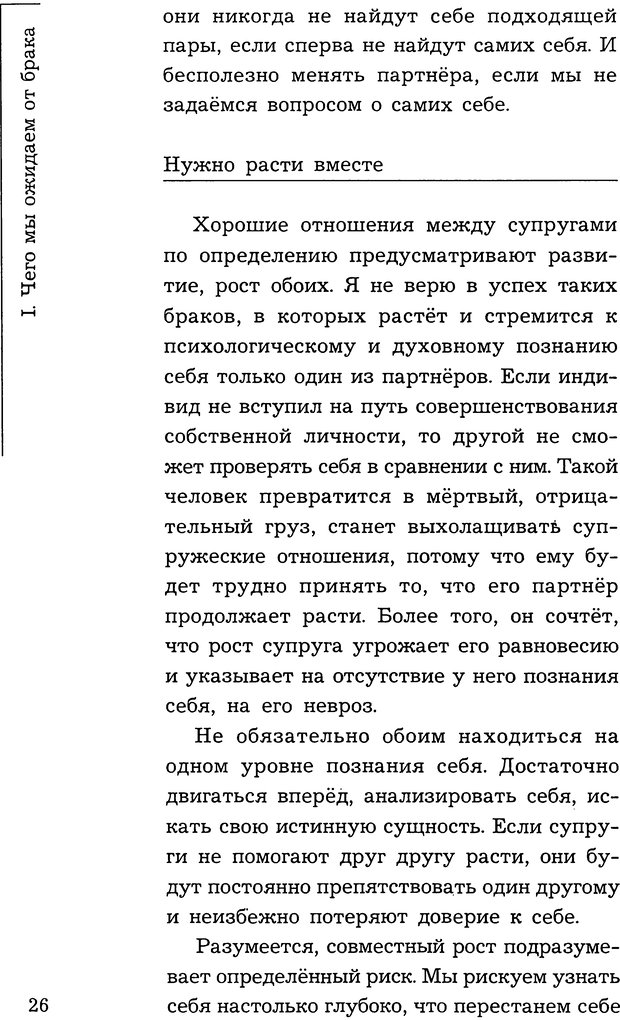 I. Чего мы ожидаем от брака

они никогда не найдут себе подходящей пары, если сперва не найдут самих себя. И бесполезно менять партнёра, если мы не задаёмся вопросом о самих себе.

Нужно расти вместе

Хорошие отношения между супругами по определению предусматривают развитие, рост обоих. Я не верю в успех таких браков, в которых растёт и стремится к психологическому и духовному познанию себя только один из партнёров. Если индивид не вступил на путь совершенствования собственной личности, то другой не сможет проверять себя в сравнении с ним. Такой человек превратится в мёртвый, отрицательный груз, станет выхолащивать супружеские отношения, потому что ему будет трудно принять то, что его партнёр продолжает расти. Более того, он сочтёт, что рост супруга угрожает его равновесию и указывает на отсутствие у него познания себя, на его невроз.

Не обязательно обоим находиться на одном уровне познания себя. Достаточно двигаться вперёд, анализировать себя, искать свою истинную сущность. Если супруги не помогают друг другу расти, они будут постоянно препятствовать один другому и неизбежно потеряют доверие к себе.

Разумеется, совместный рост подразумевает определённый риск. Мы рискуем узнать себя настолько глубоко, что перестанем себе

26